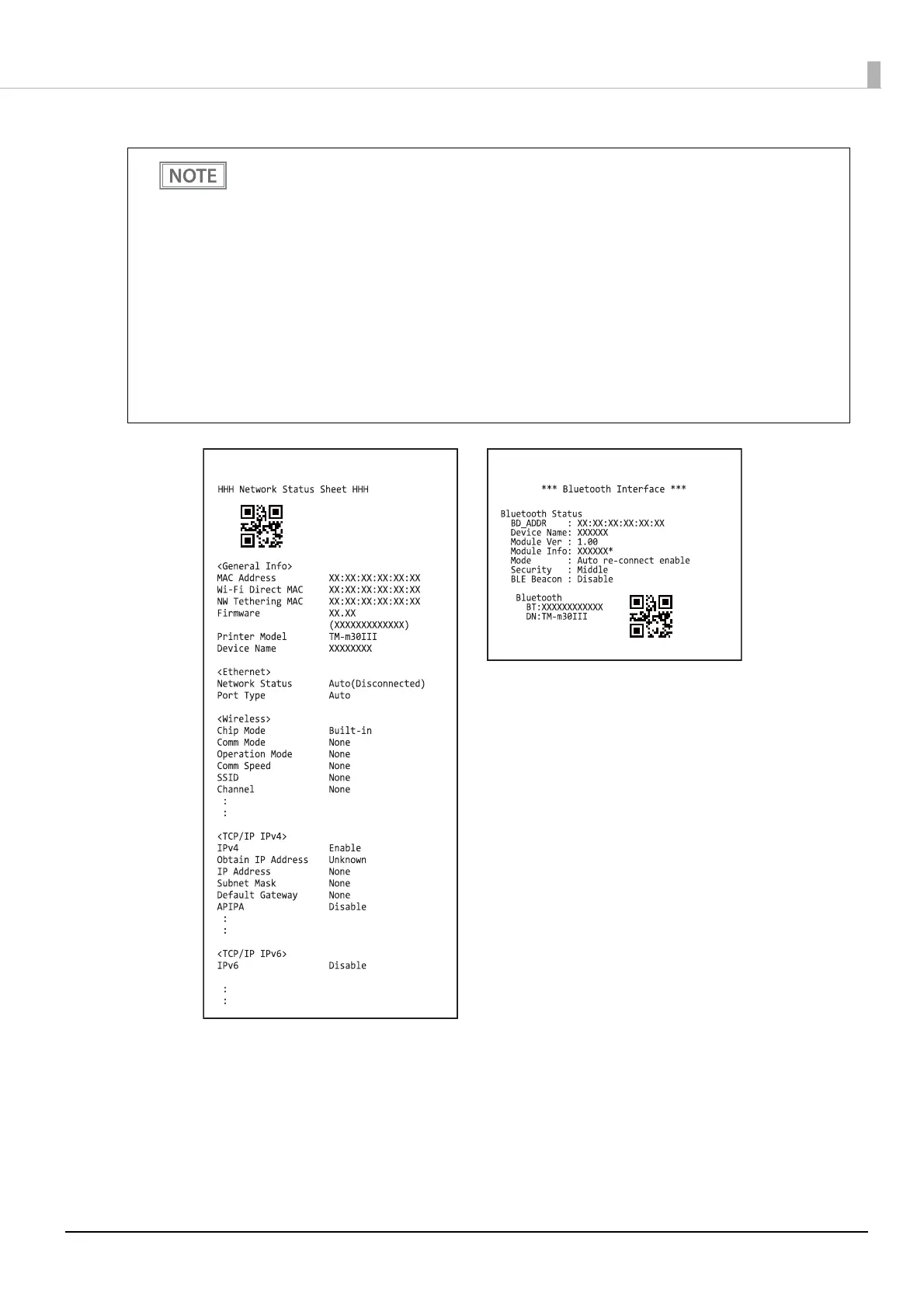 NOTE

HHH Network Status Sheet HHH

<General Info>
MAC Address XX:XX:XX:XX:XX:XX
Wi-Fi Direct MAC XX:XX:XX:XX:XX:XX
NW Tethering MAC XX:XX:XX:XX:XX:XX
Firmware XX.XX
(XXXXXXXXXXXXX)
Printer Model TM-m30III
Device Name XXXXXXXX

<Ethernet>
Network Status Auto(Disconnected)
Port Type Auto

<Wireless>
Chip Mode Built-in
Comm Mode None
Operation Mode None
Comm Speed None
SSID None
Channel None
:
:

<TCP/IP IPv4>
IPv4 Enable
Obtain IP Address Unknown
IP Address None
Subnet Mask None
Default Gateway None
APIPA Disable
:
:

<TCP/IP IPv6>
IPv6 Disable

:
:

*** Bluetooth Interface ***

Bluetooth Status
BD_ADDR : XX:XX:XX:XX:XX:XX
Device Name: XXXXXX
Module Ver : 1.00
Module Info: XXXXXX*
Mode : Auto re-connect enable
Security : Middle
BLE Beacon : Disable

Bluetooth
BT:XXXXXXXXXXXX
DN:TM-m30III